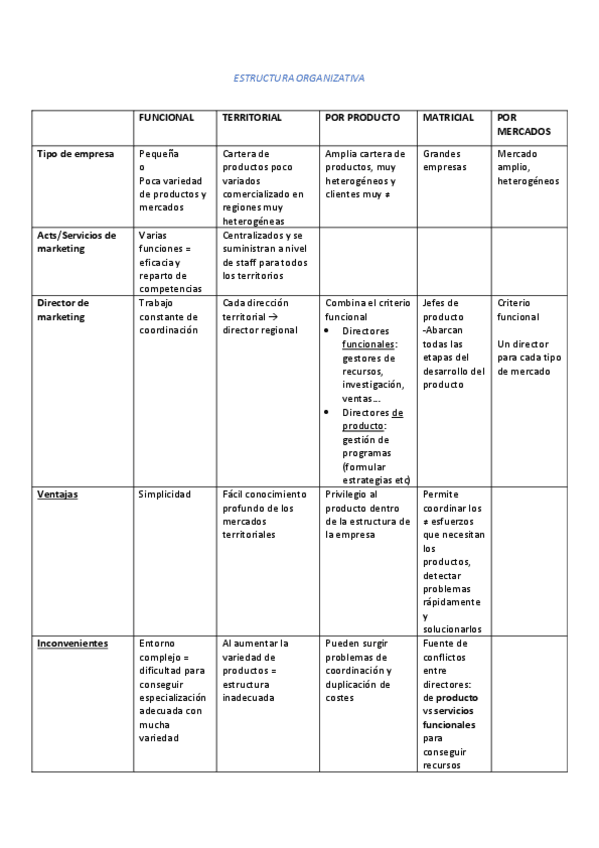 ESTRUCTURA ORGANIZATIVA

| | FUNCIONAL | TERRITORIAL | POR PRODUCTO | MATRICIAL | POR MERCADOS |
|---|---|---|---|---|---|
| Tipo de empresa | Pequeña o Poca variedad de productos y mercados | Cartera de productos poco variados comercializado en regiones muy heterogéneas | Amplia cartera de productos, muy heterogéneos y clientes muy ≠ | Grandes empresas | Mercado amplio, heterogéneos |
| Acts/Servicios de marketing | Varias funciones = eficacia y reparto de competencias | Centralizados y se suministran a nivel de staff para todos los territorios | | | |
| Director de marketing | Trabajo constante de coordinación | Cada dirección territorial → director regional | Combina el criterio funcional • Directores funcionales: gestores de recursos, investigación, ventas… • Directores de producto: gestión de programas (formular estrategias etc) | Jefes de producto -Abarcan todas las etapas del desarrollo del producto | Criterio funcional Un director para cada tipo de mercado |
| Ventajas | Simplicidad | Fácil conocimiento profundo de los mercados territoriales | Privilegio al producto dentro de la estructura de la empresa | Permite coordinar los ≠ esfuerzos que necesitan los productos, detectar problemas rápidamente y solucionarlos | |
| Inconvenientes | Entorno complejo = dificultad para conseguir especialización adecuada con mucha variedad | Al aumentar la variedad de productos = estructura inadecuada | Pueden surgir problemas de coordinación y duplicación de costes | Fuente de conflictos entre directores: de producto vs servicios funcionales para conseguir recursos | |